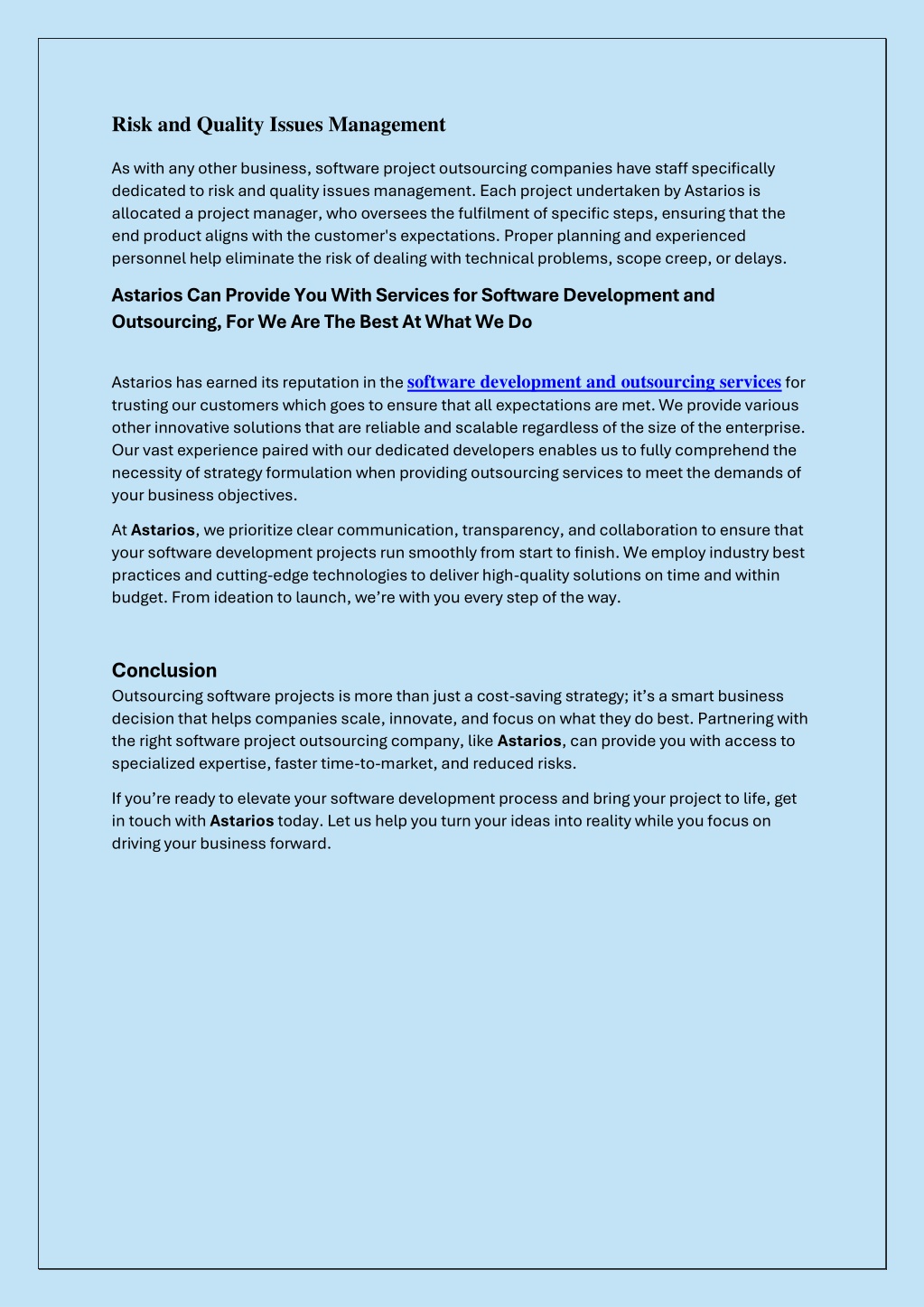 Risk and Quality Issues Management

As with any other business, software project outsourcing companies have staff specifically dedicated to risk and quality issues management. Each project undertaken by Astarios is allocated a project manager, who oversees the fulfilment of specific steps, ensuring that the end product aligns with the customer's expectations. Proper planning and experienced personnel help eliminate the risk of dealing with technical problems, scope creep, or delays.

Astarios Can Provide You With Services for Software Development and Outsourcing, For We Are The Best At What We Do

Astarios has earned its reputation in the software development and outsourcing services for trusting our customers which goes to ensure that all expectations are met. We provide various other innovative solutions that are reliable and scalable regardless of the size of the enterprise. Our vast experience paired with our dedicated developers enables us to fully comprehend the necessity of strategy formulation when providing outsourcing services to meet the demands of your business objectives.

At Astarios, we prioritize clear communication, transparency, and collaboration to ensure that your software development projects run smoothly from start to finish. We employ industry best practices and cutting-edge technologies to deliver high-quality solutions on time and within budget. From ideation to launch, we're with you every step of the way.

Conclusion
Outsourcing software projects is more than just a cost-saving strategy; it's a smart business decision that helps companies scale, innovate, and focus on what they do best. Partnering with the right software project outsourcing company, like Astarios, can provide you with access to specialized expertise, faster time-to-market, and reduced risks.

If you're ready to elevate your software development process and bring your project to life, get in touch with Astarios today. Let us help you turn your ideas into reality while you focus on driving your business forward.